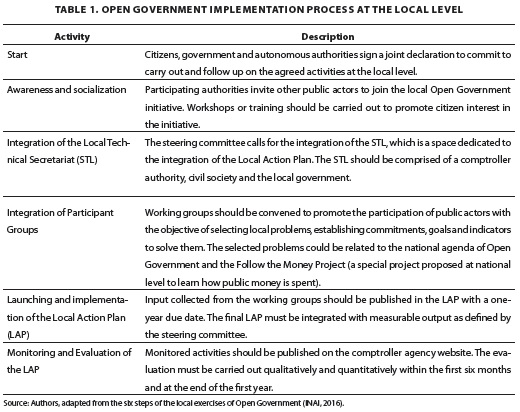 TABLE 1. OPEN GOVERNMENT IMPLEMENTATION PROCESS AT THE LOCAL LEVEL

| Activity | Description |
|---|---|
| Start | Citizens, government and autonomous authorities sign a joint declaration to commit to carry out and follow up on the agreed activities at the local level. |
| Awareness and socialization | Participating authorities invite other public actors to join the local Open Government initiative. Workshops or training should be carried out to promote citizen interest in the initiative. |
| Integration of the Local Technical Secretariat (STL) | The steering committee calls for the integration of the STL, which is a space dedicated to the integration of the Local Action Plan. The STL should be comprised of a comptroller authority, civil society and the local government. |
| Integration of Participant Groups | Working groups should be convened to promote the participation of public actors with the objective of selecting local problems, establishing commitments, goals and indicators to solve them. The selected problems could be related to the national agenda of Open Government and the Follow the Money Project (a special project proposed at national level to learn how public money is spent). |
| Launching and implementation of the Local Action Plan (LAP) | Input collected from the working groups should be published in the LAP with a one-year due date. The final LAP must be integrated with measurable output as defined by the steering committee. |
| Monitoring and Evaluation of the LAP | Monitored activities should be published on the comptroller agency website. The evaluation must be carried out qualitatively and quantitatively within the first six months and at the end of the first year. |

Source: Authors, adapted from the six steps of the local exercises of Open Government (INAI, 2016).